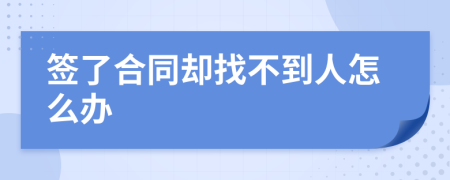 签了合同却找不到人怎么办